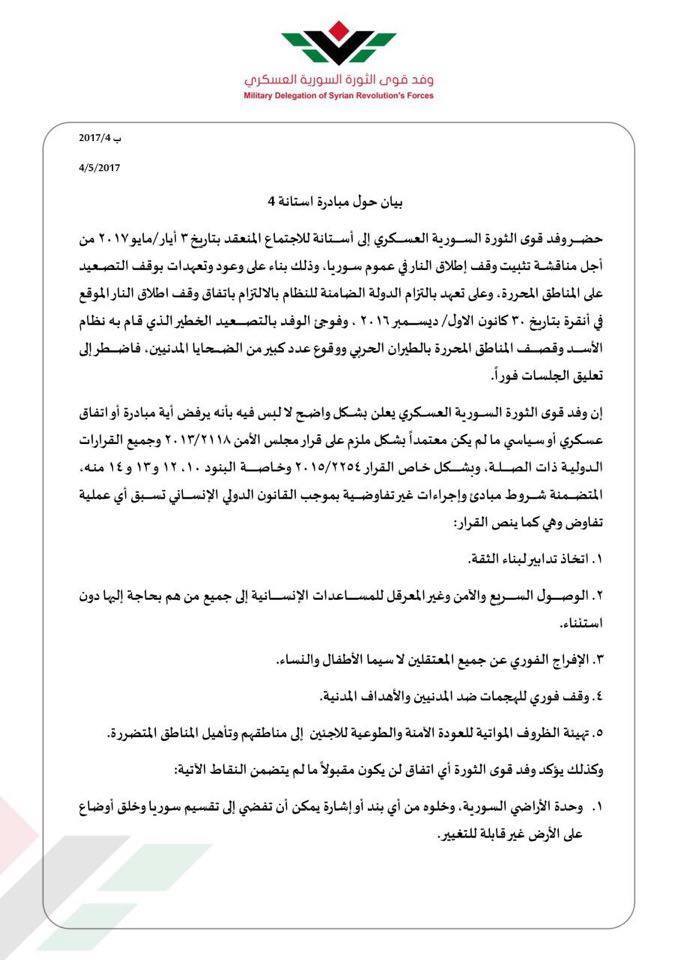 وفد قوى الثورة السورية العسكري
Military Delegation of Syrian Revolution's Forces

ب 2017/4

4/5/2017

بيان حول مبادرة استانة 4

حضر وفد قوى الثورة السورية العسكري إلى أستانة للاجتماع المنعقد بتاريخ ٣ أيار/مايو ٢٠١٧ من أجل مناقشة تثبيت وقف إطلاق النار في عموم سوريا، وذلك بناء على وعود وتعهدات بوقف التصعيد على المناطق المحررة، وعلى تعهد بالتزام الدولة الضامنة للنظام بالالتزام باتفاق وقف اطلاق النار الموقع في أنقرة بتاريخ ٣٠ كانون الاول/ ديسمبر ٢٠١٦ ، وفوجئ الوفد بالتصعيد الخطير الذي قام به نظام الأسد وقصف المناطق المحررة بالطيران الحربي ووقوع عدد كبير من الضحايا المدنيين، فاضطر إلى تعليق الجلسات فوراً.

إن وفد قوى الثورة السورية العسكري يعلن بشكل واضح لا لبس فيه بأنه يرفض أية مبادرة أو اتفاق عسكري أو سياسي ما لم يكن معتمداً بشكل ملزم على قرار مجلس الأمن ٢٠١٣/٢١١٨ وجميع القرارات الدولية ذات الصلة، وبشكل خاص القرار ٢٠١٥/٢٢٥٤ وخاصة البنود ١٠، ١٢ و١٣ و١٤ منه، المتضمنة شروط مبادئ وإجراءات غير تفاوضية بموجب القانون الدولي الإنساني تسبق أي عملية تفاوض وهي كما ينص القرار:

١. اتخاذ تدابير لبناء الثقة.

٢. الوصول السريع والآمن وغير المعرقل للمساعدات الإنسانية إلى جميع من هم بحاجة إليها دون استثناء.

٣. الإفراج الفوري عن جميع المعتقلين لا سيما الأطفال والنساء.

٤. وقف فوري للهجمات ضد المدنيين والأهداف المدنية.

٥. تهيئة الظروف المواتية للعودة الآمنة والطوعية للاجئين إلى مناطقهم وتأهيل المناطق المتضررة.

وكذلك يؤكد وفد قوى الثورة أي اتفاق لن يكون مقبولاً ما لم يتضمن النقاط الآتية:

١. وحدة الأراضي السورية، وخلوه من أي بند أو إشارة يمكن أن تفضي إلى تقسيم سوريا وخلق أوضاع على الأرض غير قابلة للتغيير.